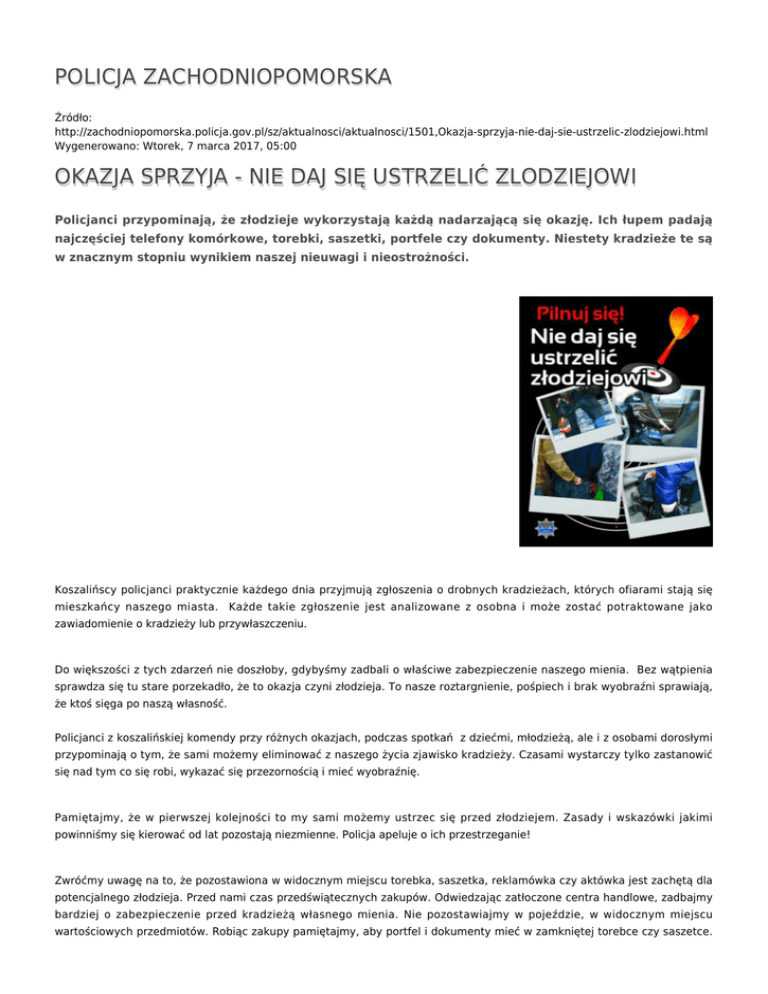 POLICJA ZACHODNIOPOMORSKA

Źródło:
http://zachodniopomorska.policja.gov.pl/sz/aktualnosci/aktualnosci/1501,Okazja-sprzyja-nie-daj-sie-ustrzelic-zlodziejowi.html
Wygenerowano: Wtorek, 7 marca 2017, 05:00

OKAZJA SPRZYJA - NIE DAJ SIĘ USTRZELIĆ ZLODZIEJOWI

Policjanci przypominają, że złodzieje wykorzystają każdą nadarzającą się okazję. Ich łupem padają najczęściej telefony komórkowe, torebki, saszetki, portfele czy dokumenty. Niestety kradzieże te są w znacznym stopniu wynikiem naszej nieuwagi i nieostrożności.

Pilnuj się!
Nie daj się ustrzelić złodziejowi

Koszalińscy policjanci praktycznie każdego dnia przyjmują zgłoszenia o drobnych kradzieżach, których ofiarami stają się mieszkańcy naszego miasta. Każde takie zgłoszenie jest analizowane z osobna i może zostać potraktowane jako zawiadomienie o kradzieży lub przywłaszczeniu.

Do większości z tych zdarzeń nie doszłoby, gdybyśmy zadbali o właściwe zabezpieczenie naszego mienia. Bez wątpienia sprawdza się tu stare porzekadło, że to okazja czyni złodzieja. To nasze roztargnienie, pośpiech i brak wyobraźni sprawiają, że ktoś sięga po naszą własność.

Policjanci z koszalińskiej komendy przy różnych okazjach, podczas spotkań z dziećmi, młodzieżą, ale i z osobami dorosłymi przypominają o tym, że sami możemy eliminować z naszego życia zjawisko kradzieży. Czasami wystarczy tylko zastanowić się nad tym co się robi, wykazać się przezornością i mieć wyobraźnię.

Pamiętajmy, że w pierwszej kolejności to my sami możemy ustrzec się przed złodziejem. Zasady i wskazówki jakimi powinniśmy się kierować od lat pozostają niezmienne. Policja apeluje o ich przestrzeganie!

Zwróćmy uwagę na to, że pozostawiona w widocznym miejscu torebka, saszetka, reklamówka czy aktówka jest zachętą dla potencjalnego złodzieja. Przed nami czas przedświątecznych zakupów. Odwiedzając zatłoczone centra handlowe, zadbajmy bardziej o zabezpieczenie przed kradzieżą własnego mienia. Nie pozostawiajmy w pojeździe, w widocznym miejscu wartościowych przedmiotów. Robiąc zakupy pamiętajmy, aby portfel i dokumenty mieć w zamkniętej torebce czy saszetce.